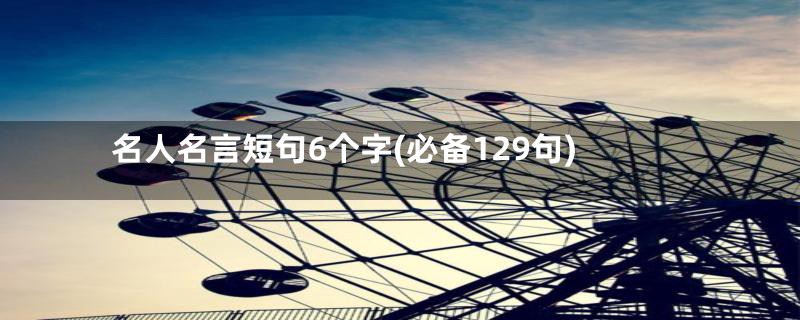 名人名言短句6个字(必备129句)